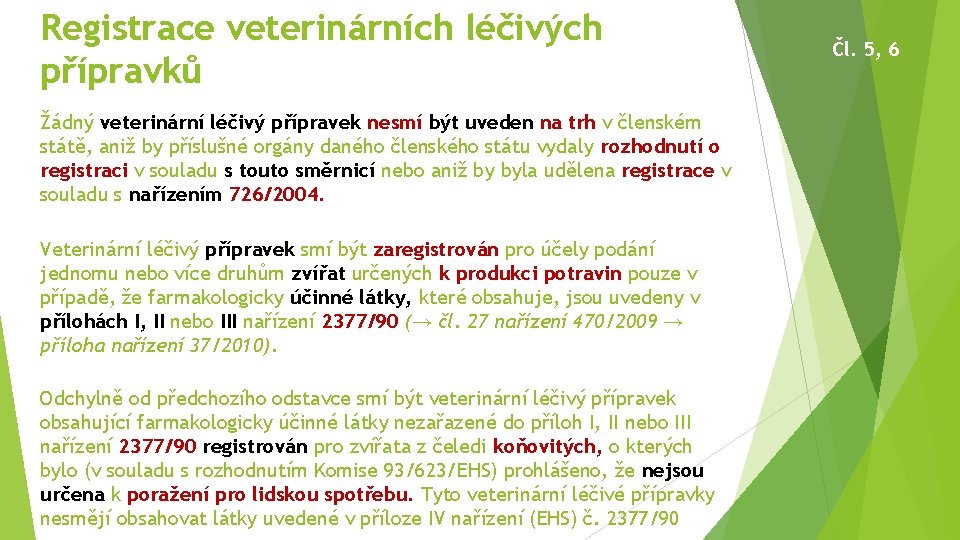 Registrace veterinárních léčivých přípravků

Čl. 5, 6

Žádný veterinární léčivý přípravek nesmí být uveden na trh v členském státě, aniž by příslušné orgány daného členského státu vydaly rozhodnutí o registraci v souladu s touto směrnicí nebo aniž by byla udělena registrace v souladu s nařízením 726/2004.

Veterinární léčivý přípravek smí být zaregistrován pro účely podání jednomu nebo více druhům zvířat určených k produkci potravin pouze v případě, že farmakologicky účinné látky, které obsahuje, jsou uvedeny v přílohách I, II nebo III nařízení 2377/90 (→ čl. 27 nařízení 470/2009 → příloha nařízení 37/2010).

Odchylně od předchozího odstavce smí být veterinární léčivý přípravek obsahující farmakologicky účinné látky nezařazené do příloh I, II nebo III nařízení 2377/90 registrován pro zvířata z čeledi koňovitých, o kterých bylo (v souladu s rozhodnutím Komise 93/623/EHS) prohlášeno, že nejsou určena k poražení pro lidskou spotřebu. Tyto veterinární léčivé přípravky nesmějí obsahovat látky uvedené v příloze IV nařízení (EHS) č. 2377/90